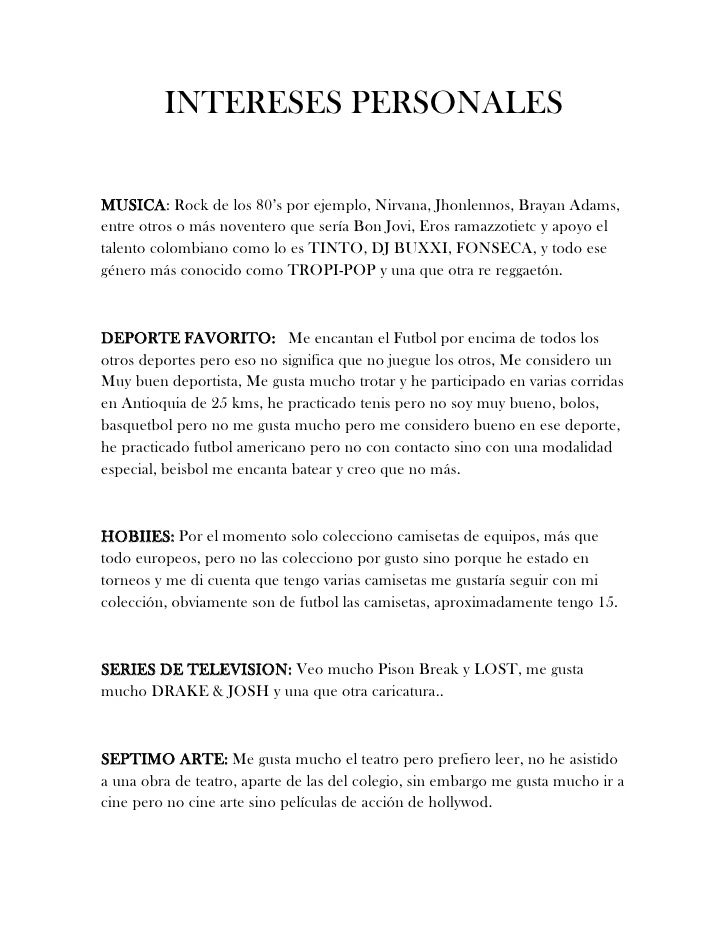 INTERESES PERSONALES

MUSICA: Rock de los 80's por ejemplo, Nirvana, Jhonlennos, Brayan Adams, entre otros o más noventero que sería Bon Jovi, Eros ramazzotietc y apoyo el talento colombiano como lo es TINTO, DJ BUXXI, FONSECA, y todo ese género más conocido como TROPI-POP y una que otra re reggaetón.

DEPORTE FAVORITO: Me encantan el Futbol por encima de todos los otros deportes pero eso no significa que no juegue los otros, Me considero un Muy buen deportista, Me gusta mucho trotar y he participado en varias corridas en Antioquia de 25 kms, he practicado tenis pero no soy muy bueno, bolos, basquetbol pero no me gusta mucho pero me considero bueno en ese deporte, he practicado futbol americano pero no con contacto sino con una modalidad especial, beisbol me encanta batear y creo que no más.

HOBIIES: Por el momento solo colecciono camisetas de equipos, más que todo europeos, pero no las colecciono por gusto sino porque he estado en torneos y me di cuenta que tengo varias camisetas me gustaría seguir con mi colección, obviamente son de futbol las camisetas, aproximadamente tengo 15.

SERIES DE TELEVISION: Veo mucho Pison Break y LOST, me gusta mucho DRAKE & JOSH y una que otra caricatura..

SEPTIMO ARTE: Me gusta mucho el teatro pero prefiero leer, no he asistido a una obra de teatro, aparte de las del colegio, sin embargo me gusta mucho ir a cine pero no cine arte sino películas de acción de hollywod.